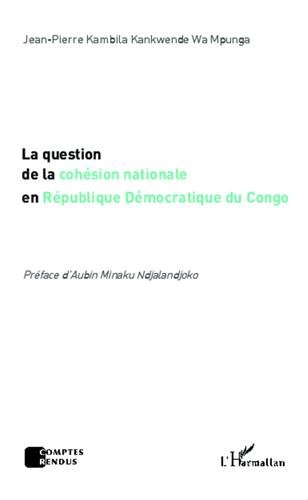 Jean-Pierre Kambila Kankwende Wa Mpunga

La question
de la cohésion nationale
en République Démocratique du Congo

Préface d'Aubin Minaku Ndjalandjoko

COMPTES RENDUS

L'Harmattan